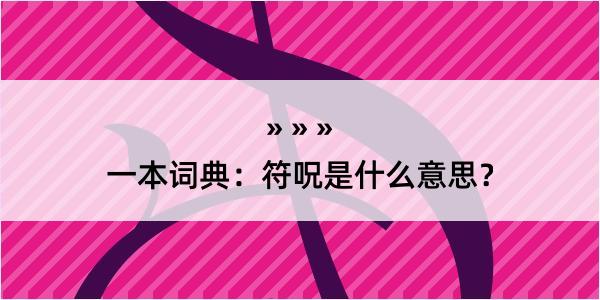 » » »

一本词典：符呪是什么意思？